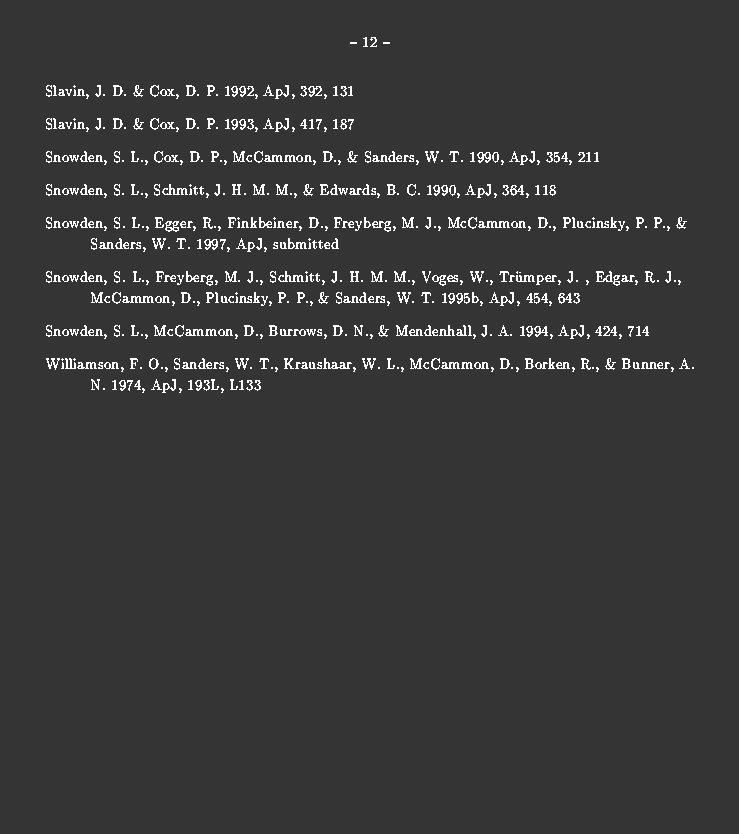 – 12 –

Slavin, J. D. & Cox, D. P. 1992, ApJ, 392, 131

Slavin, J. D. & Cox, D. P. 1993, ApJ, 417, 187

Snowden, S. L., Cox, D. P., McCammon, D., & Sanders, W. T. 1990, ApJ, 354, 211

Snowden, S. L., Schmitt, J. H. M. M., & Edwards, B. C. 1990, ApJ, 364, 118

Snowden, S. L., Egger, R., Finkbeiner, D., Freyberg, M. J., McCammon, D., Plucinsky, P. P., & Sanders, W. T. 1997, ApJ, submitted

Snowden, S. L., Freyberg, M. J., Schmitt, J. H. M. M., Voges, W., Trümper, J. , Edgar, R. J., McCammon, D., Plucinsky, P. P., & Sanders, W. T. 1995b, ApJ, 454, 643

Snowden, S. L., McCammon, D., Burrows, D. N., & Mendenhall, J. A. 1994, ApJ, 424, 714

Williamson, F. O., Sanders, W. T., Kraushaar, W. L., McCammon, D., Borken, R., & Bunner, A. N. 1974, ApJ, 193L, L133